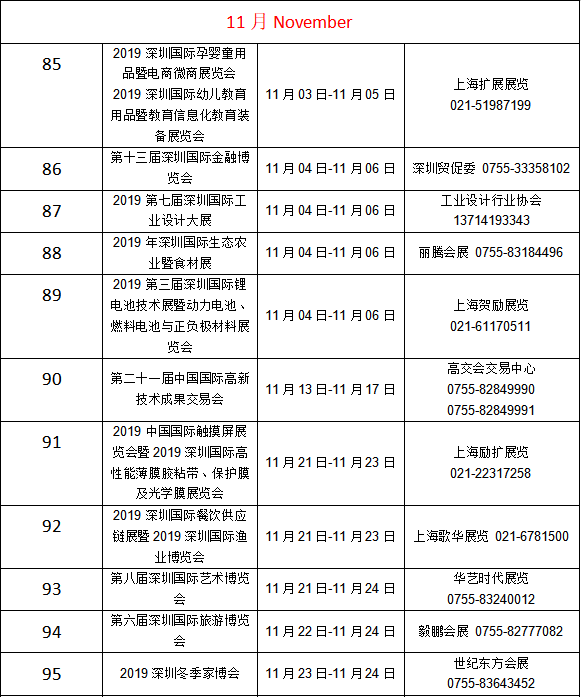 | 11 月 November | | | |
|---|---|---|---|
| 85 | 2019 深圳国际孕婴童用品暨电商微商展览会 2019 深圳国际幼儿教育用品暨教育信息化教育装备展览会 | 11 月 03 日-11 月 05 日 | 上海扩展展览 021-51987199 |
| 86 | 第十三届深圳国际金融博览会 | 11 月 04 日-11 月 06 日 | 深圳贸促委 0755-33358102 |
| 87 | 2019 第七届深圳国际工业设计大展 | 11 月 04 日-11 月 06 日 | 工业设计行业协会 13714193343 |
| 88 | 2019 年深圳国际生态农业暨食材展 | 11 月 04 日-11 月 06 日 | 丽腾会展 0755-83184496 |
| 89 | 2019 第三届深圳国际锂电池技术展暨动力电池、燃料电池与正负极材料展览会 | 11 月 04 日-11 月 06 日 | 上海贺励展览 021-61170511 |
| 90 | 第二十一届中国国际高新技术成果交易会 | 11 月 13 日-11 月 17 日 | 高交会交易中心 0755-82849990 0755-82849991 |
| 91 | 2019 中国国际触摸屏展览会暨 2019 深圳国际高性能薄膜胶粘带、保护膜及光学膜展览会 | 11 月 21 日-11 月 23 日 | 上海励扩展览 021-22317258 |
| 92 | 2019 深圳国际餐饮供应链展暨 2019 深圳国际渔业博览会 | 11 月 21 日-11 月 23 日 | 上海歌华展览 021-6781500 |
| 93 | 第八届深圳国际艺术博览会 | 11 月 21 日-11 月 24 日 | 华艺时代展览 0755-83240012 |
| 94 | 第六届深圳国际旅游博览会 | 11 月 22 日-11 月 24 日 | 毅鹏会展 0755-82777082 |
| 95 | 2019 深圳冬季家博会 | 11 月 23 日-11 月 24 日 | 世纪东方会展 0755-83643452 |